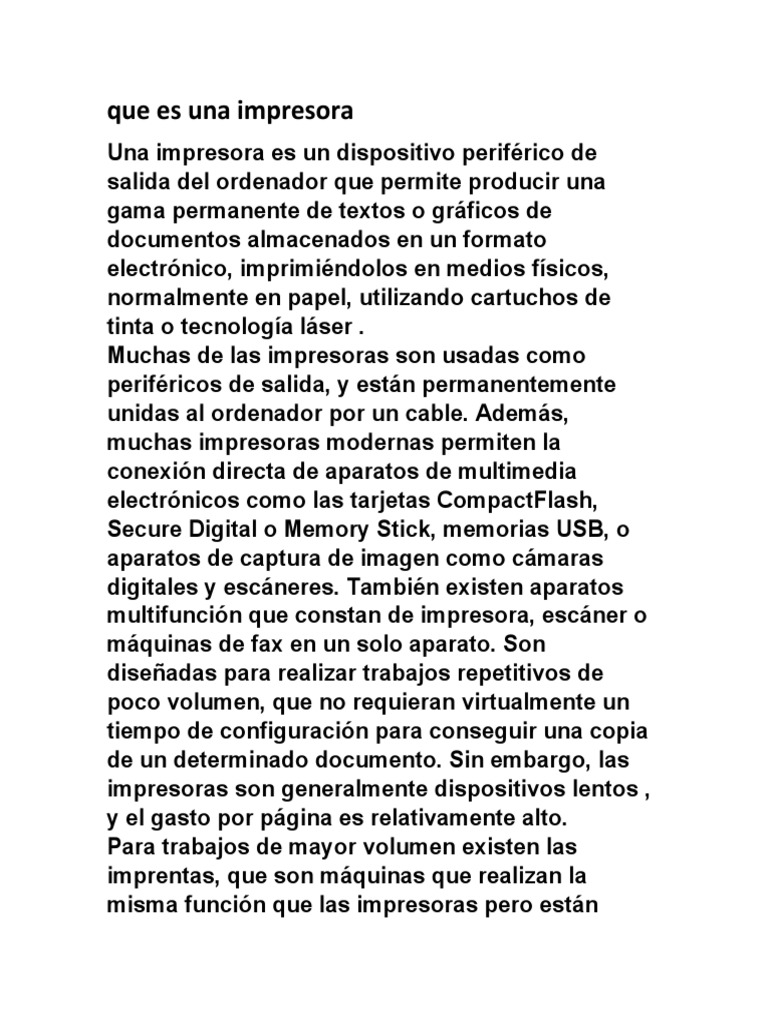 que es una impresora

Una impresora es un dispositivo periférico de salida del ordenador que permite producir una gama permanente de textos o gráficos de documentos almacenados en un formato electrónico, imprimiéndolos en medios físicos, normalmente en papel, utilizando cartuchos de tinta o tecnología láser .
Muchas de las impresoras son usadas como periféricos de salida, y están permanentemente unidas al ordenador por un cable. Además, muchas impresoras modernas permiten la conexión directa de aparatos de multimedia electrónicos como las tarjetas CompactFlash, Secure Digital o Memory Stick, memorias USB, o aparatos de captura de imagen como cámaras digitales y escáneres. También existen aparatos multifunción que constan de impresora, escáner o máquinas de fax en un solo aparato. Son diseñadas para realizar trabajos repetitivos de poco volumen, que no requieran virtualmente un tiempo de configuración para conseguir una copia de un determinado documento. Sin embargo, las impresoras son generalmente dispositivos lentos , y el gasto por página es relativamente alto.
Para trabajos de mayor volumen existen las imprentas, que son máquinas que realizan la misma función que las impresoras pero están